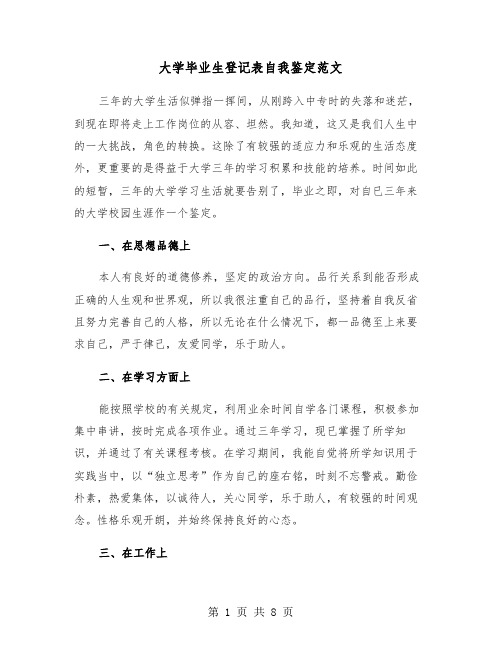 大学毕业生登记表自我鉴定范文

三年的大学生活似弹指一挥间，从刚跨入中专时的失落和迷茫，到现在即将走上工作岗位的从容、坦然。我知道，这又是我们人生中的一大挑战，角色的转换。这除了有较强的适应力和乐观的生活态度外，更重要的是得益于大学三年的学习积累和技能的培养。时间如此的短暂，三年的大学学习生活就要告别了，毕业之即，对自已三年来的大学校园生涯作一个鉴定。

一、在思想品德上

本人有良好的道德修养，坚定的政治方向。品行关系到能否形成正确的人生观和世界观，所以我很注重自己的品行，坚持着自我反省且努力完善自己的人格，所以无论在什么情况下，都一品德至上来要求自己，严于律己，友爱同学，乐于助人。

二、在学习方面上

能按照学校的有关规定，利用业余时间自学各门课程，积极参加集中串讲，按时完成各项作业。通过三年学习，现已掌握了所学知识，并通过了有关课程考核。在学习期间，我能自觉将所学知识用于实践当中，以“独立思考”作为自己的座右铭，时刻不忘警戒。勤俭朴素，热爱集体，以诚待人，关心同学，乐于助人，有较强的时间观念。性格乐观开朗，并始终保持良好的心态。

三、在工作上

第 1 页 共 8 页